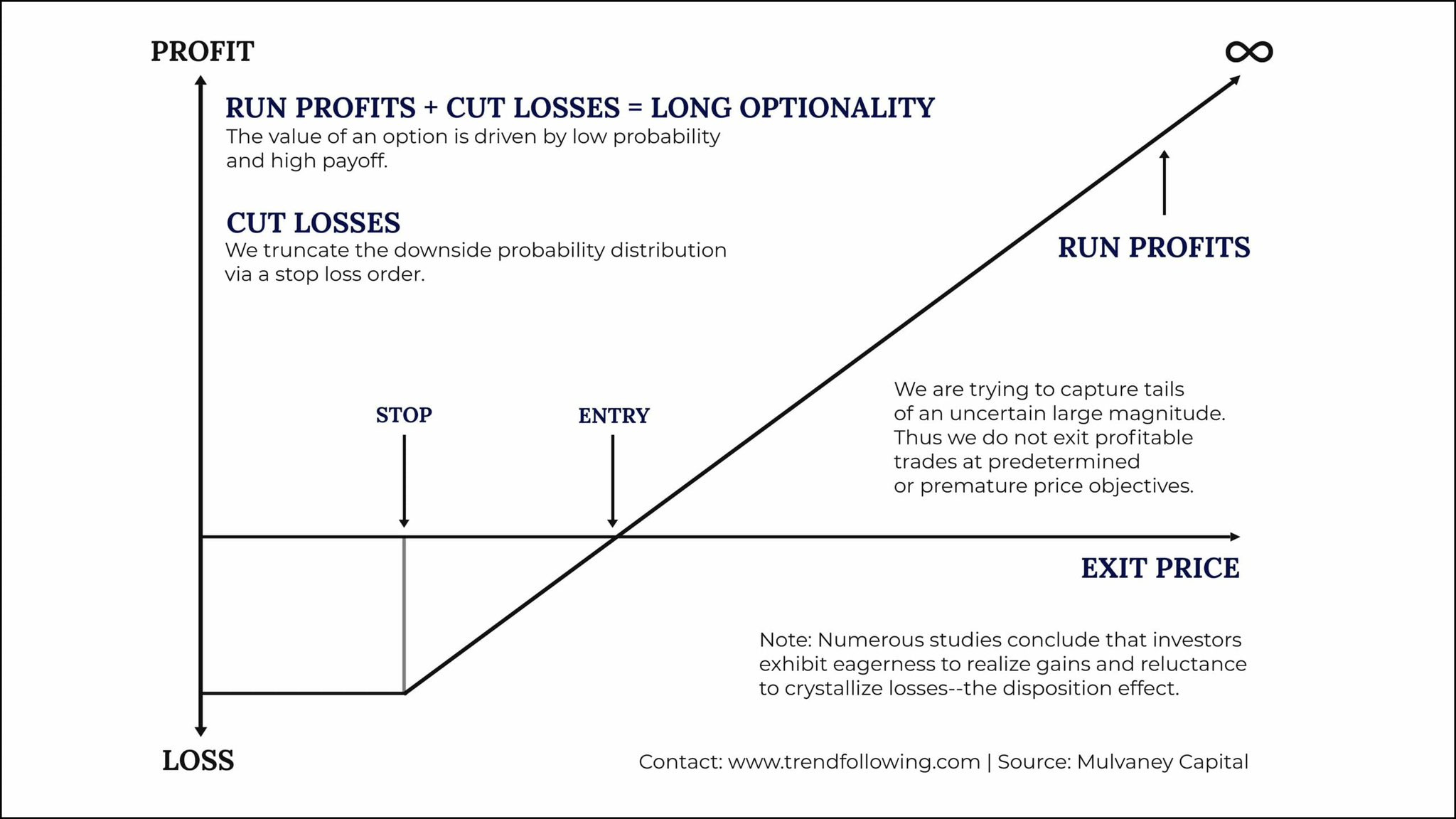 PROFIT

$\infty$

RUN PROFITS + CUT LOSSES = LONG OPTIONALITY
The value of an option is driven by low probability and high payoff.

CUT LOSSES
We truncate the downside probability distribution via a stop loss order.

RUN PROFITS

STOP

ENTRY

We are trying to capture tails of an uncertain large magnitude. Thus we do not exit profitable trades at predetermined or premature price objectives.

EXIT PRICE

Note: Numerous studies conclude that investors exhibit eagerness to realize gains and reluctance to crystallize losses--the disposition effect.

LOSS

Contact: www.trendfollowing.com | Source: Mulvaney Capital